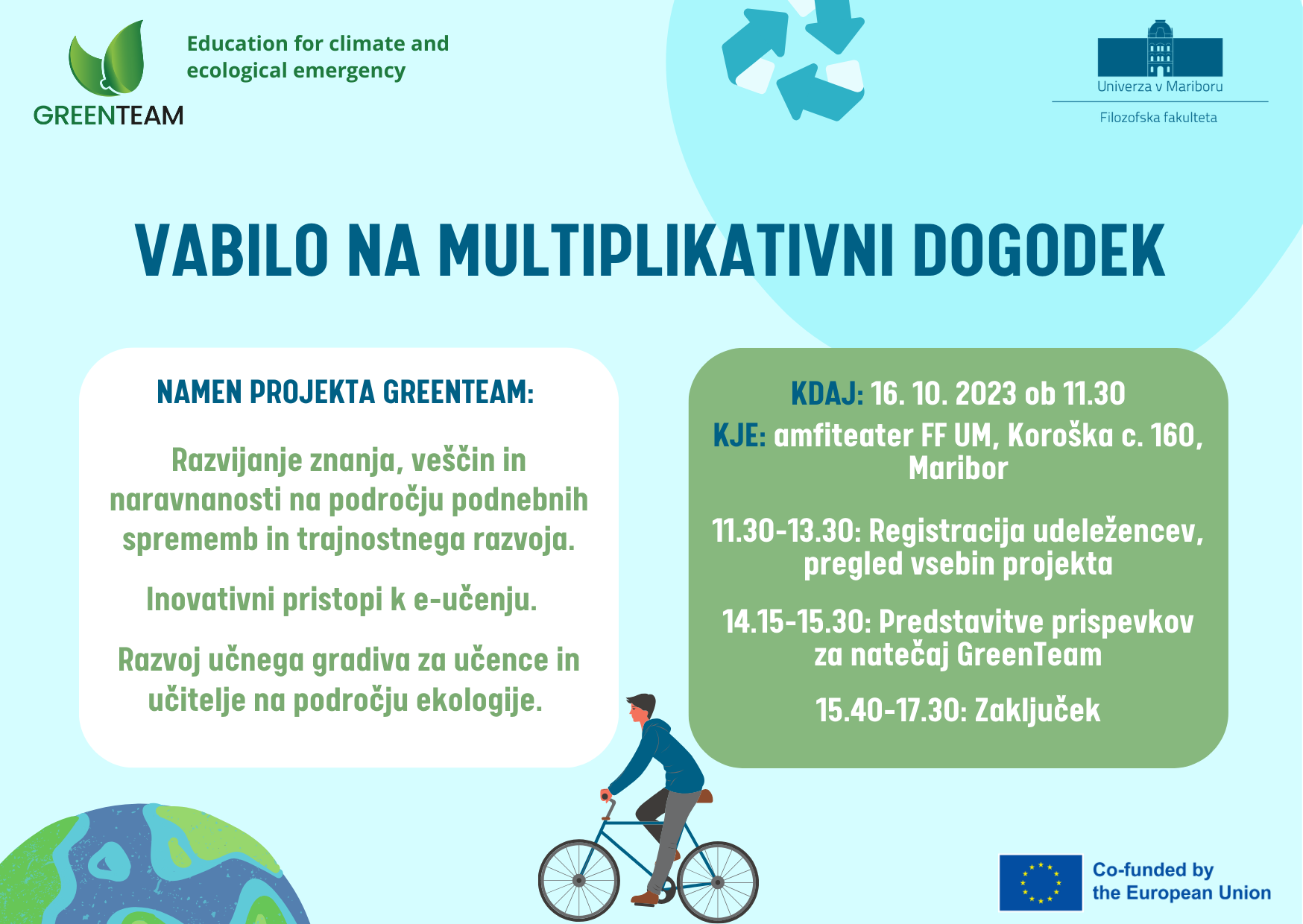 GREENTEAM

Education for climate and ecological emergency

Univerza v Mariboru

Filozofska fakulteta

VABILO NA MULTIPLIKATIVNI DOGODEK

NAMEN PROJEKTA GREENTEAM:

Razvijanje znanja, veščin in naravnanosti na področju podnebnih sprememb in trajnostnega razvoja.

Inovativni pristopi k e-učenju.

Razvoj učnega gradiva za učence in učitelje na področju ekologije.

KDAJ: 16. 10. 2023 ob 11.30

KJE: amfiteater FF UM, Koroška c. 160, Maribor

11.30-13.30: Registracija udeležencev, pregled vsebin projekta

14.15-15.30: Predstavitve prispevkov za natečaj GreenTeam

15.40-17.30: Zaključek

Co-funded by the European Union